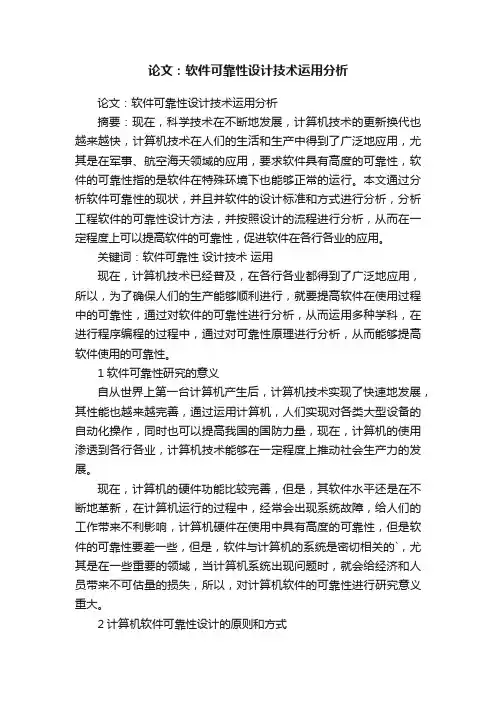 论文：软件可靠性设计技术运用分析

论文：软件可靠性设计技术运用分析

摘要：现在，科学技术在不断地发展，计算机技术的更新换代也越来越快，计算机技术在人们的生活和生产中得到了广泛地应用，尤其是在军事、航空海天领域的应用，要求软件具有高度的可靠性，软件的可靠性指的是软件在特殊环境下也能够正常的运行。本文通过分析软件可靠性的现状，并且并软件的设计标准和方式进行分析，分析工程软件的可靠性设计方法，并按照设计的流程进行分析，从而在一定程度上可以提高软件的可靠性，促进软件在各行各业的应用。

关键词：软件可靠性 设计技术 运用

现在，计算机技术已经普及，在各行各业都得到了广泛地应用，所以，为了确保人们的生产能够顺利进行，就要提高软件在使用过程中的可靠性，通过对软件的可靠性进行分析，从而运用多种学科，在进行程序编程的过程中，通过对可靠性原理进行分析，从而能够提高软件使用的可靠性。

1 软件可靠性研究的意义

自从世界上第一台计算机产生后，计算机技术实现了快速地发展，其性能也越来越完善，通过运用计算机，人们实现对各类大型设备的自动化操作，同时也可以提高我国的国防力量，现在，计算机的使用渗透到各行各业，计算机技术能够在一定程度上推动社会生产力的发展。

现在，计算机的硬件功能比较完善，但是，其软件水平还是在不断地革新，在计算机运行的过程中，经常会出现系统故障，给人们的工作带来不利影响，计算机硬件在使用中具有高度的可靠性，但是软件的可靠性要差一些，但是，软件与计算机的系统是密切相关的`，尤其是在一些重要的领域，当计算机系统出现问题时，就会给经济和人员带来不可估量的损失，所以，对计算机软件的可靠性进行研究意义重大。

2 计算机软件可靠性设计的原则和方式